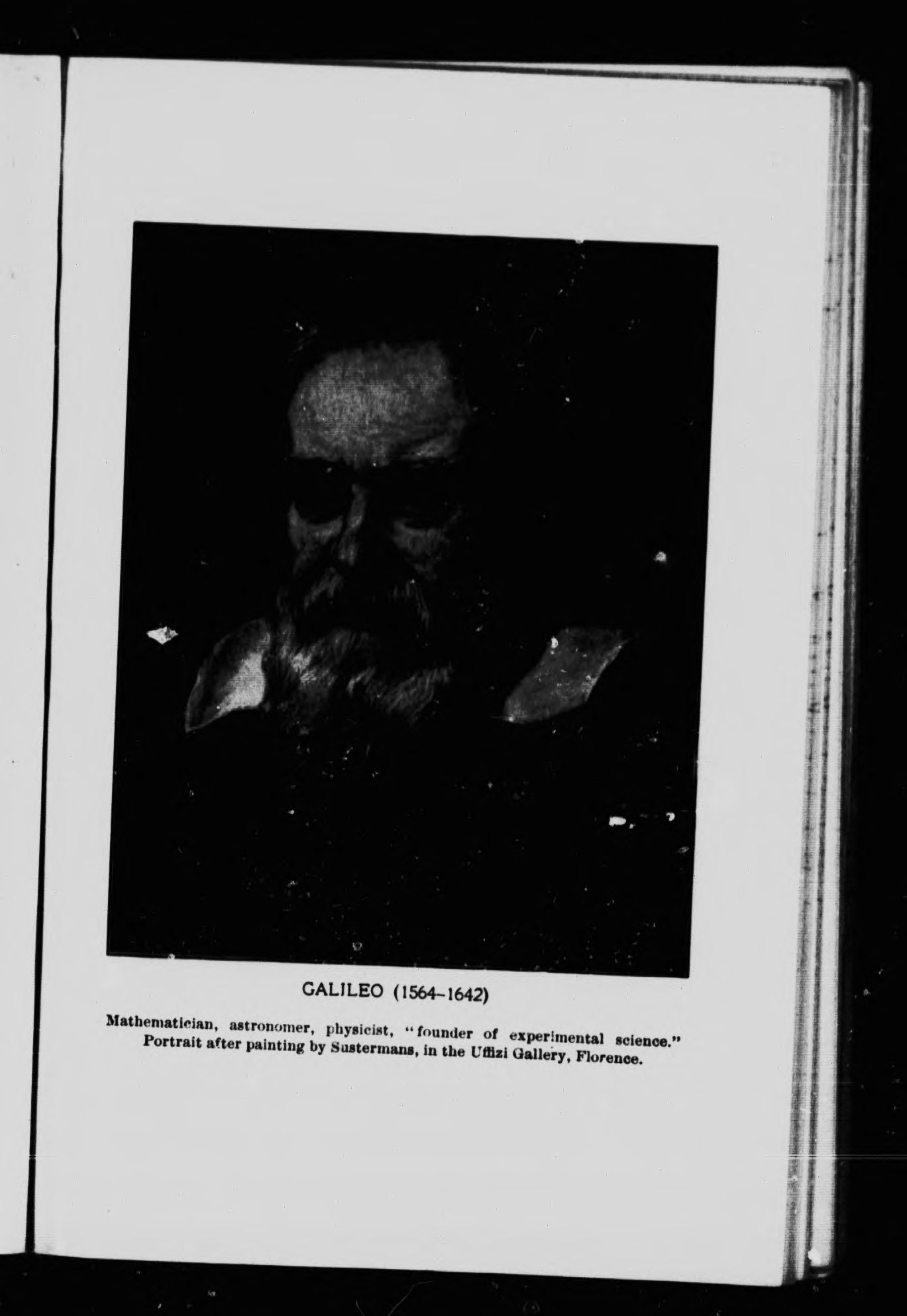 GALILEO (1564-1642)

Mathematician, astronomer, physicist, "founder of experimental science." Portrait after painting by Sustermans, in the Uffizi Gallery, Florence.